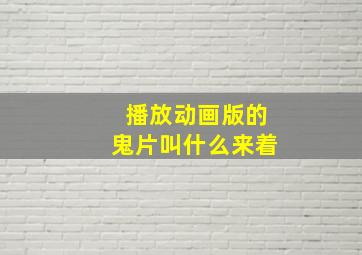 播放动画版的
鬼片叫什么来着